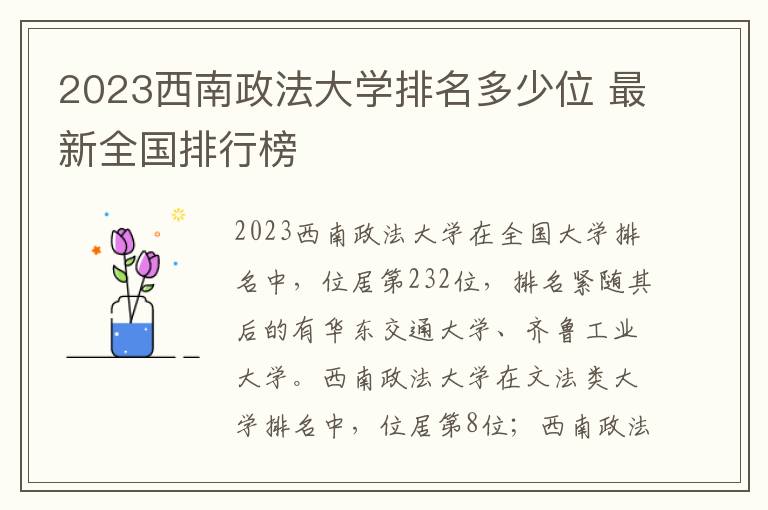 2023西南政法大学排名多少位 最新全国排行榜

2023西南政法大学在全国大学排名中，位居第232位，排名紧随其后的有华东交通大学、齐鲁工业大学。西南政法大学在文法类大学排名中，位居第8位；西南政法